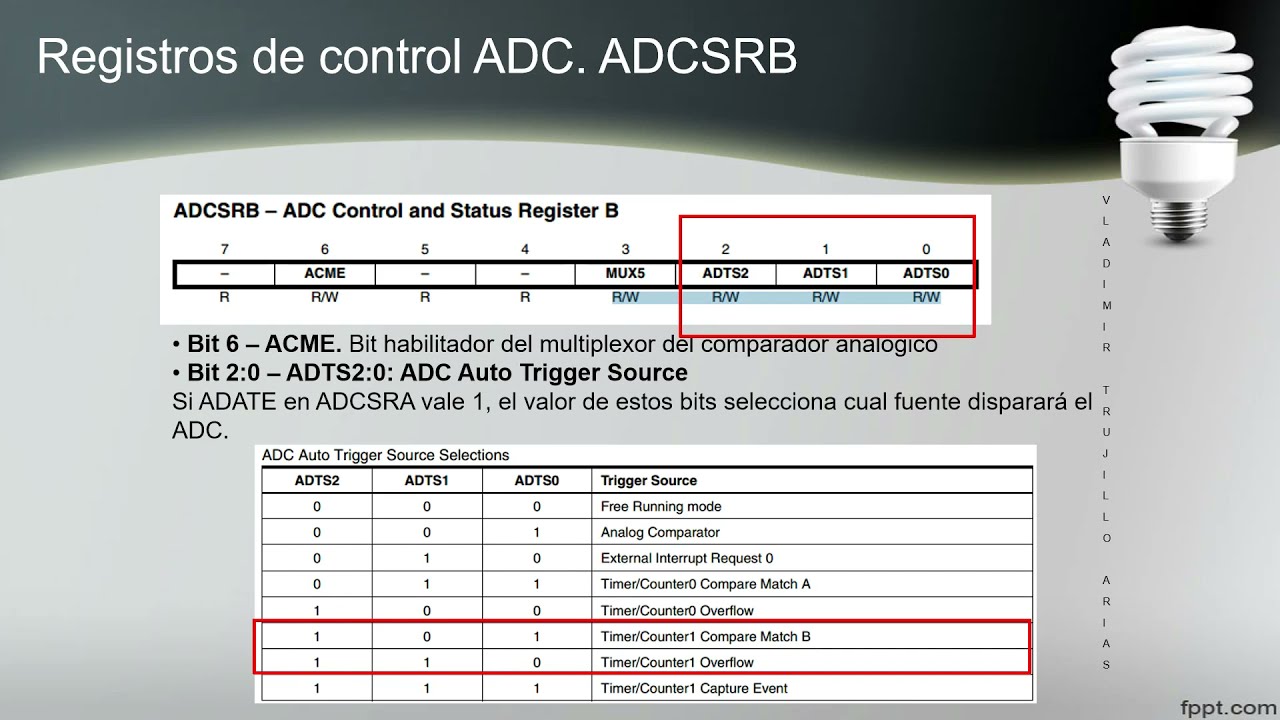 Registros de control ADC. ADCSRB

ADCSRB – ADC Control and Status Register B

| 7 | 6 | 5 | 4 | 3 | 2 | 1 | 0 |
|---|---|---|---|---|---|---|---|
| – | ACME | – | – | MUX5 | ADTS2 | ADTS1 | ADTS0 |
| R | R/W | R | R | R/W | R/W | R/W | R/W |

• Bit 6 – ACME. Bit habilitador del multiplexor del comparador analogico
• Bit 2:0 – ADTS2:0: ADC Auto Trigger Source
Si ADATE en ADCSRA vale 1, el valor de estos bits selecciona cual fuente disparará el ADC.

ADC Auto Trigger Source Selections

| ADTS2 | ADTS1 | ADTS0 | Trigger Source |
|---|---|---|---|
| 0 | 0 | 0 | Free Running mode |
| 0 | 0 | 1 | Analog Comparator |
| 0 | 1 | 0 | External Interrupt Request 0 |
| 0 | 1 | 1 | Timer/Counter0 Compare Match A |
| 1 | 0 | 0 | Timer/Counter0 Overflow |
| 1 | 0 | 1 | Timer/Counter1 Compare Match B |
| 1 | 1 | 0 | Timer/Counter1 Overflow |
| 1 | 1 | 1 | Timer/Counter1 Capture Event |

VLADIMIR TRUJILLO ARIAS

fppt.com